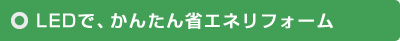 LEDで、かんたん省エネリフォーム